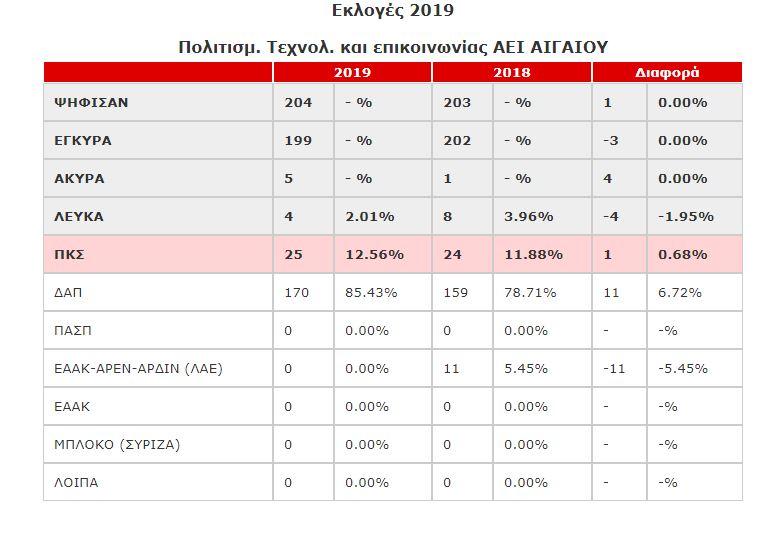 Εκλογές 2019

Πολιτισμ. Τεχνολ. και επικοινωνίας ΑΕΙ ΑΙΓΑΙΟΥ

| | 2019 | | 2018 | | Διαφορά | |
|---|---|---|---|---|---|---|
| ΨΗΦΙΣΑΝ | 204 | - % | 203 | - % | 1 | 0.00% |
| ΕΓΚΥΡΑ | 199 | - % | 202 | - % | -3 | 0.00% |
| ΑΚΥΡΑ | 5 | - % | 1 | - % | 4 | 0.00% |
| ΛΕΥΚΑ | 4 | 2.01% | 8 | 3.96% | -4 | -1.95% |
| ΠΚΣ | 25 | 12.56% | 24 | 11.88% | 1 | 0.68% |
| ΔΑΠ | 170 | 85.43% | 159 | 78.71% | 11 | 6.72% |
| ΠΑΣΠ | 0 | 0.00% | 0 | 0.00% | - | -% |
| ΕΑΑΚ-ΑΡΕΝ-ΑΡΔΙΝ (ΛΑΕ) | 0 | 0.00% | 11 | 5.45% | -11 | -5.45% |
| ΕΑΑΚ | 0 | 0.00% | 0 | 0.00% | - | -% |
| ΜΠΛΟΚΟ (ΣΥΡΙΖΑ) | 0 | 0.00% | 0 | 0.00% | - | -% |
| ΛΟΙΠΑ | 0 | 0.00% | 0 | 0.00% | - | -% |